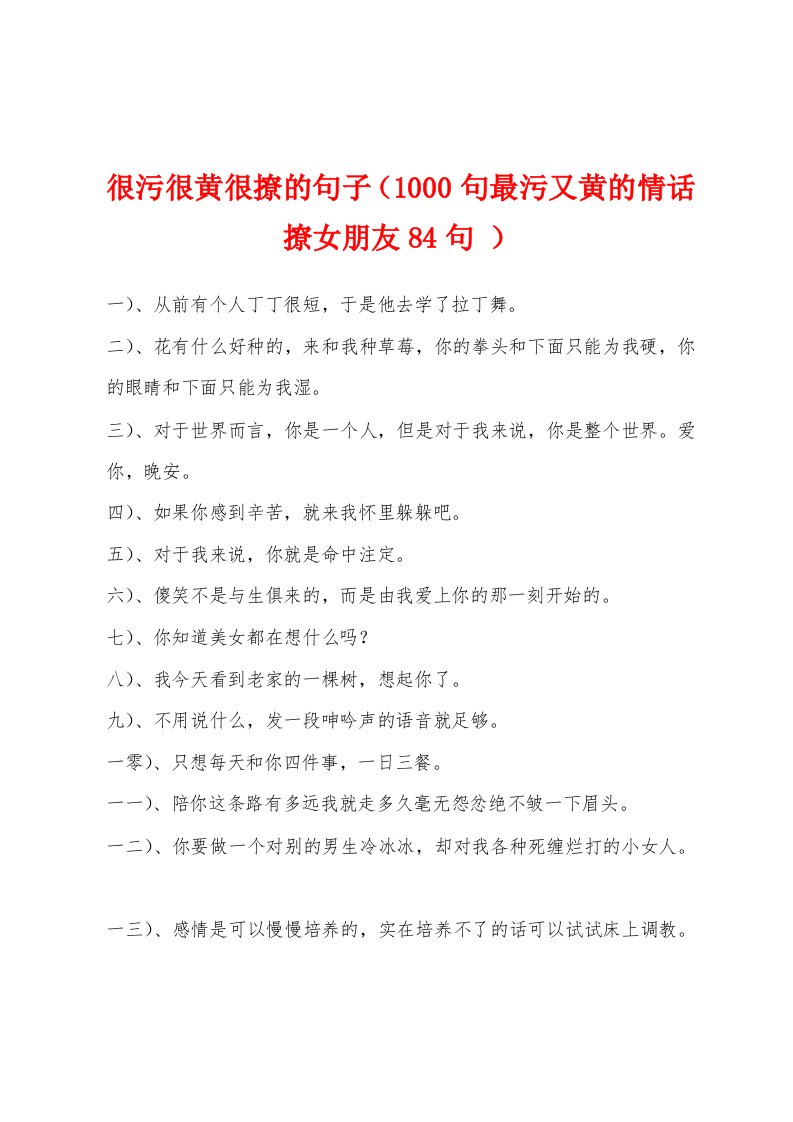 很污很黄很撩的句子（1000句最污又黄的情话撩女朋友84句 ）

一)、从前有个人丁丁很短，于是他去学了拉丁舞。

二)、花有什么好种的，来和我种草莓，你的拳头和下面只能为我硬，你的眼睛和下面只能为我湿。

三)、对于世界而言，你是一个人，但是对于我来说，你是整个世界。爱你，晚安。

四)、如果你感到辛苦，就来我怀里躲躲吧。

五)、对于我来说，你就是命中注定。

六)、傻笑不是与生俱来的，而是由我爱上你的那一刻开始的。

七)、你知道美女都在想什么吗？

八)、我今天看到老家的一棵树，想起你了。

九)、不用说什么，发一段呻吟声的语音就足够。

一零)、只想每天和你四件事，一日三餐。

一一)、陪你这条路有多远我就走多久毫无怨忿绝不皱一下眉头。

一二)、你要做一个对别的男生冷冰冰，却对我各种死缠烂打的小女人。

一三)、感情是可以慢慢培养的，实在培养不了的话可以试试床上调教。